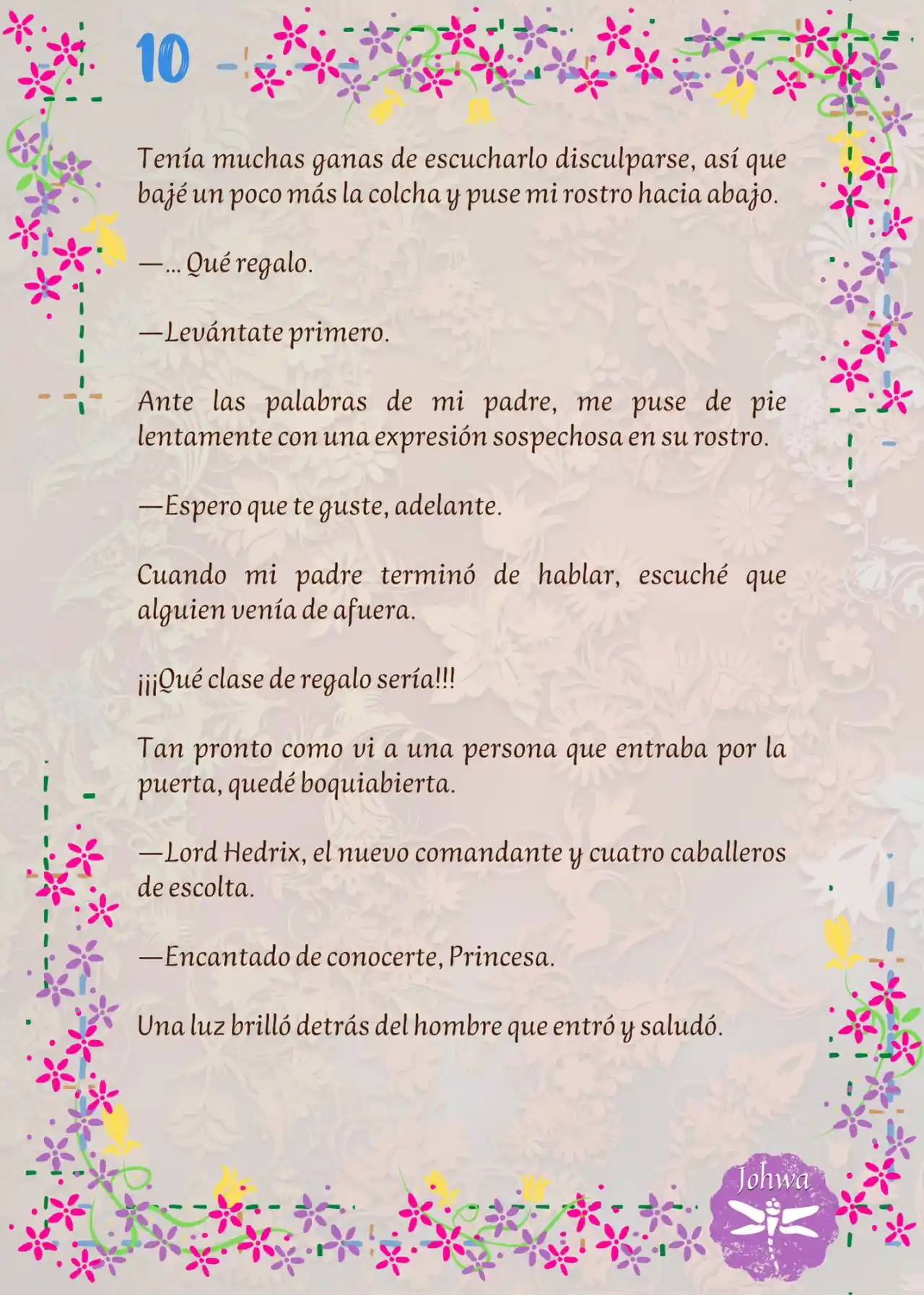 10

Tenía muchas ganas de escucharlo disculparse, así que bajé un poco más la colcha y puse mi rostro hacia abajo.

—… Qué regalo.

—Levántate primero.

Ante las palabras de mi padre, me puse de pie lentamente con una expresión sospechosa en su rostro.

—Espero que te guste, adelante.

Cuando mi padre terminó de hablar, escuché que alguien venía de afuera.

¡¡¡Qué clase de regalo sería!!!

Tan pronto como vi a una persona que entraba por la puerta, quedé boquiabierta.

—Lord Hedrix, el nuevo comandante y cuatro caballeros de escolta.

—Encantado de conocerte, Princesa.

Una luz brilló detrás del hombre que entró y saludó.

Johwa